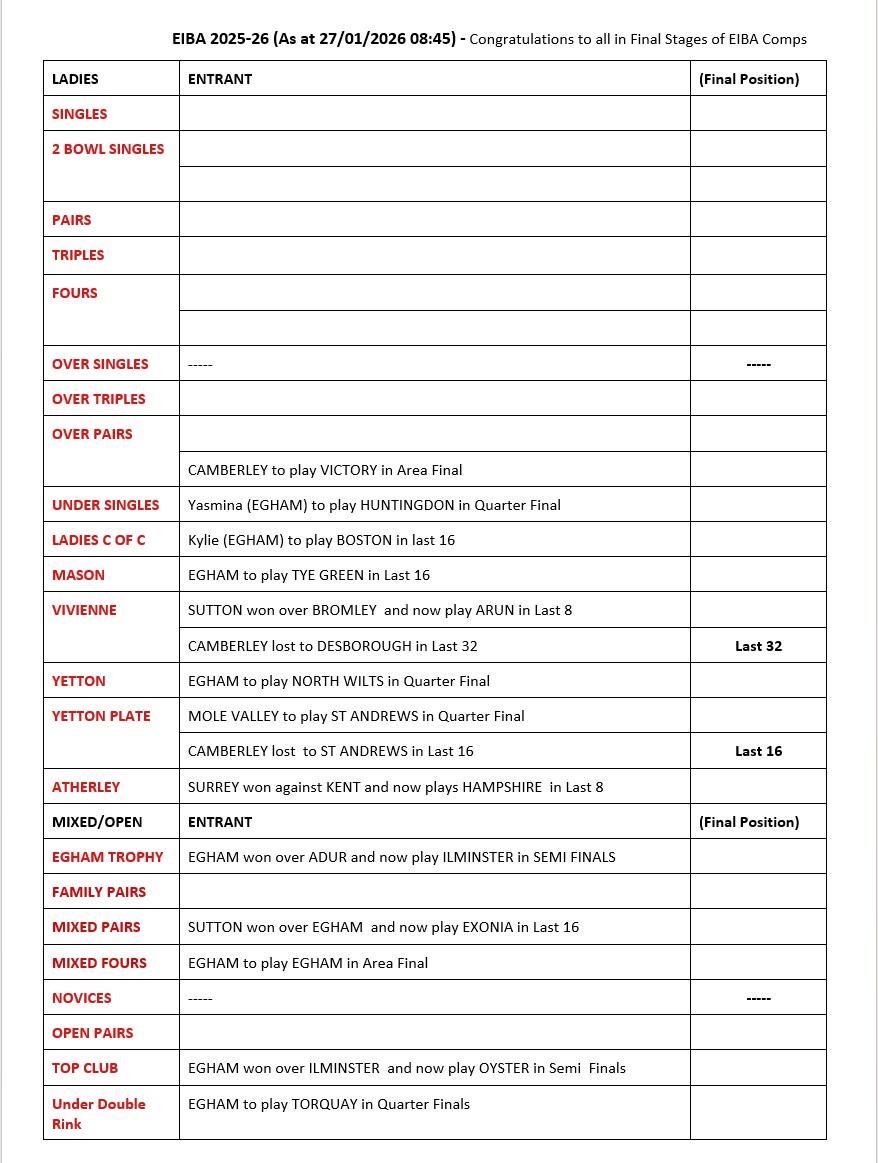 EIBA 2025-26 (As at 27/01/2026 08:45) - Congratulations to all in Final Stages of EIBA Comps

| LADIES | ENTRANT | (Final Position) |
|---|---|---|
| SINGLES | | |
| 2 BOWL SINGLES | | |
| | | |
| PAIRS | | |
| TRIPLES | | |
| FOURS | | |
| | | |
| OVER SINGLES | ----- | ----- |
| OVER TRIPLES | | |
| OVER PAIRS | | |
| | CAMBERLEY to play VICTORY in Area Final | |
| UNDER SINGLES | Yasmina (EGHAM) to play HUNTINGDON in Quarter Final | |
| LADIES C OF C | Kylie (EGHAM) to play BOSTON in last 16 | |
| MASON | EGHAM to play TYE GREEN in Last 16 | |
| VIVIENNE | SUTTON won over BROMLEY and now play ARUN in Last 8 | |
| | CAMBERLEY lost to DESBOROUGH in Last 32 | Last 32 |
| YETTON | EGHAM to play NORTH WILTS in Quarter Final | |
| YETTON PLATE | MOLE VALLEY to play ST ANDREWS in Quarter Final | |
| | CAMBERLEY lost to ST ANDREWS in Last 16 | Last 16 |
| ATHERLEY | SURREY won against KENT and now plays HAMPSHIRE in Last 8 | |
| MIXED/OPEN | ENTRANT | (Final Position) |
| EGHAM TROPHY | EGHAM won over ADUR and now play ILMINSTER in SEMI FINALS | |
| FAMILY PAIRS | | |
| MIXED PAIRS | SUTTON won over EGHAM and now play EXONIA in Last 16 | |
| MIXED FOURS | EGHAM to play EGHAM in Area Final | |
| NOVICES | ----- | ----- |
| OPEN PAIRS | | |
| TOP CLUB | EGHAM won over ILMINSTER and now play OYSTER in Semi Finals | |
| Under Double Rink | EGHAM to play TORQUAY in Quarter Finals | |